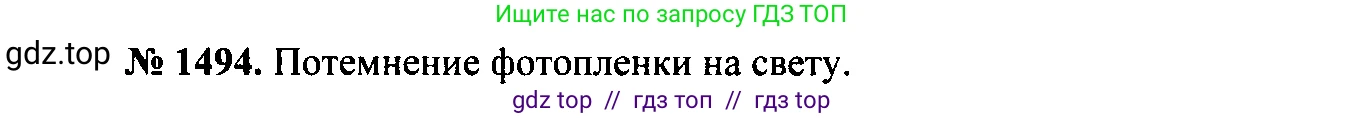 Ищите нас по запросу ГДЗ ТОП

gdz.top № 1494. Потемнение фотопленки на свету.

gdz top // гдз топ // гдз top